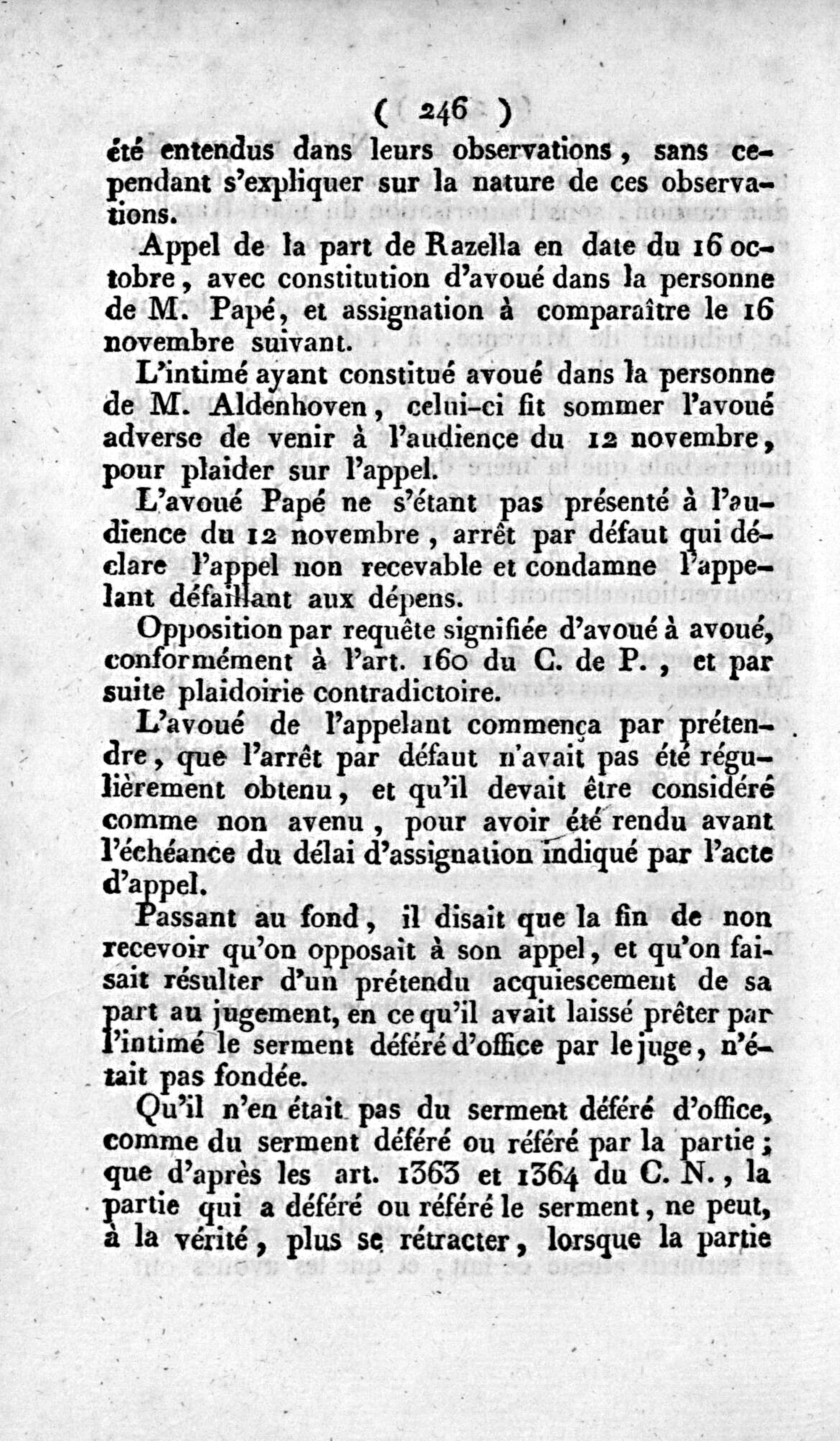 ( 246 )

été entendus dans leurs observations, sans cependant s'expliquer sur la nature de ces observations.

Appel de la part de Razella en date du 16 octobre, avec constitution d'avoué dans la personne de M. Papé, et assignation à comparaître le 16 novembre suivant.

L'intimé ayant constitué avoué dans la personne de M. Aldenhoven, celui-ci fit sommer l'avoué adverse de venir à l'audience du 12 novembre, pour plaider sur l'appel.

L'avoué Papé ne s'étant pas présenté à l'audience du 12 novembre, arrêt par défaut qui déclare l'appel non recevable et condamne l'appelant défaillant aux dépens.

Opposition par requête signifiée d'avoué à avoué, conformément à l'art. 160 du C. de P., et par suite plaidoirie contradictoire.

L'avoué de l'appelant commença par prétendre, que l'arrêt par défaut n'avait pas été régulièrement obtenu, et qu'il devait être considéré comme non avenu, pour avoir été rendu avant l'échéance du délai d'assignation indiqué par l'acte d'appel.

Passant au fond, il disait que la fin de non recevoir qu'on opposait à son appel, et qu'on faisait résulter d'un prétendu acquiescement de sa part au jugement, en ce qu'il avait laissé prêter par l'intimé le serment déféré d'office par le juge, n'était pas fondée.

Qu'il n'en était pas du serment déféré d'office, comme du serment déféré ou référé par la partie; que d'après les art. 1363 et 1364 du C. N., la partie qui a déféré ou référé le serment, ne peut, à la vérité, plus se rétracter, lorsque la partie